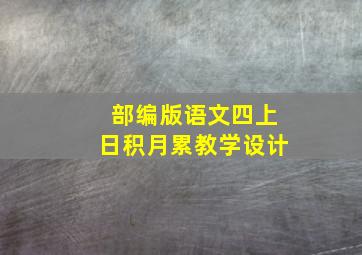 部编版语文四上
日积月累教学设计